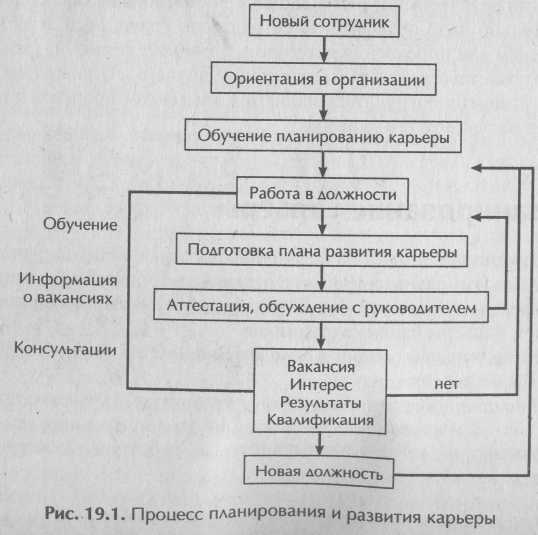 Новый сотрудник

Ориентация в организации

Обучение планированию карьеры

Работа в должности

Обучение

Подготовка плана развития карьеры

Информация о вакансиях

Аттестация, обсуждение с руководителем

Консультации

Вакансия
Интерес
Результаты
Квалификация

нет

Новая должность

Рис. 19.1. Процесс планирования и развития карьеры